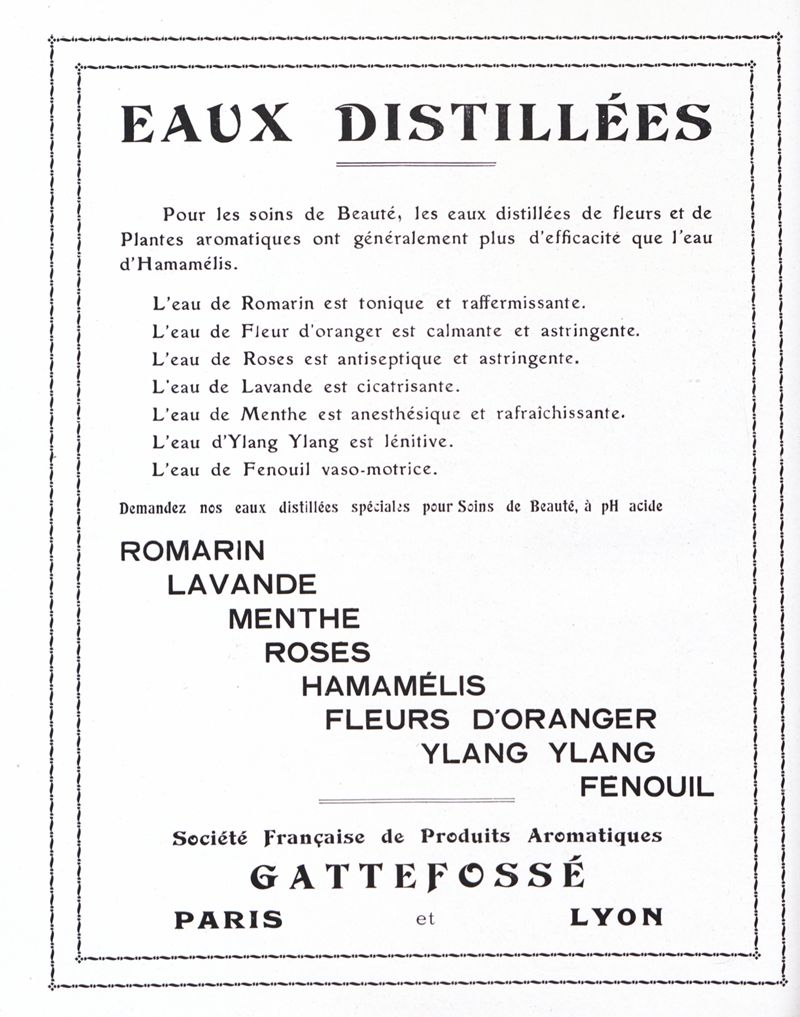 EAUX DISTILLÉES

Pour les soins de Beauté, les eaux distillées de fleurs et de Plantes aromatiques ont généralement plus d'efficacité que l'eau d'Hamamélis.

L'eau de Romarin est tonique et raffermissante.
L'eau de Fleur d'oranger est calmante et astringente.
L'eau de Roses est antiseptique et astringente.
L'eau de Lavande est cicatrisante.
L'eau de Menthe est anesthésique et rafraîchissante.
L'eau d'Ylang Ylang est lénitive.
L'eau de Fenouil vaso-motrice.

Demandez nos eaux distillées spéciales pour Soins de Beauté, à pH acide

ROMARIN
LAVANDE
MENTHE
ROSES
HAMAMÉLIS
FLEURS D'ORANGER
YLANG YLANG
FENOUIL

Société Française de Produits Aromatiques
GATTEFOSSÉ
PARIS et LYON